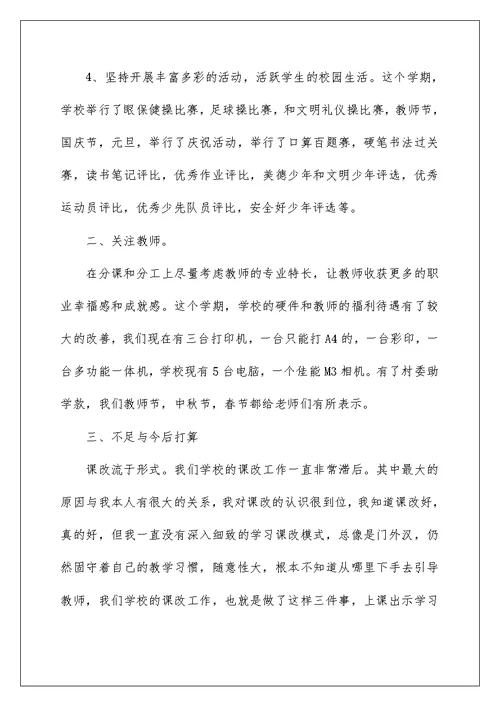 4、坚持开展丰富多彩的活动，活跃学生的校园生活。这个学期，学校举行了眼保健操比赛，足球操比赛，和文明礼仪操比赛，教师节，国庆节，元旦，举行了庆祝活动，举行了口算百题赛，硬笔书法过关赛，读书笔记评比，优秀作业评比，美德少年和文明少年评选，优秀运动员评比，优秀少先队员评比，安全好少年评选等。

二、关注教师。

在分课和分工上尽量考虑教师的专业特长，让教师收获更多的职业幸福感和成就感。这个学期，学校的硬件和教师的福利待遇有了较大的改善，我们现在有三台打印机，一台只能打A4的，一台彩印，一台多功能一体机，学校现有5台电脑，一个佳能M3相机。有了村委助学款，我们教师节，中秋节，春节都给老师们有所表示。

三、不足与今后打算

课改流于形式。我们学校的课改工作一直非常滞后。其中最大的原因与我本人有很大的关系，我对课改的认识很到位，我知道课改好，真的好，但我一直没有深入细致的学习课改模式，总像是门外汉，仍然固守着自己的教学习惯，随意性大，根本不知道从哪里下手去引导教师，我们学校的课改工作，也就是做了这样三件事，上课出示学习